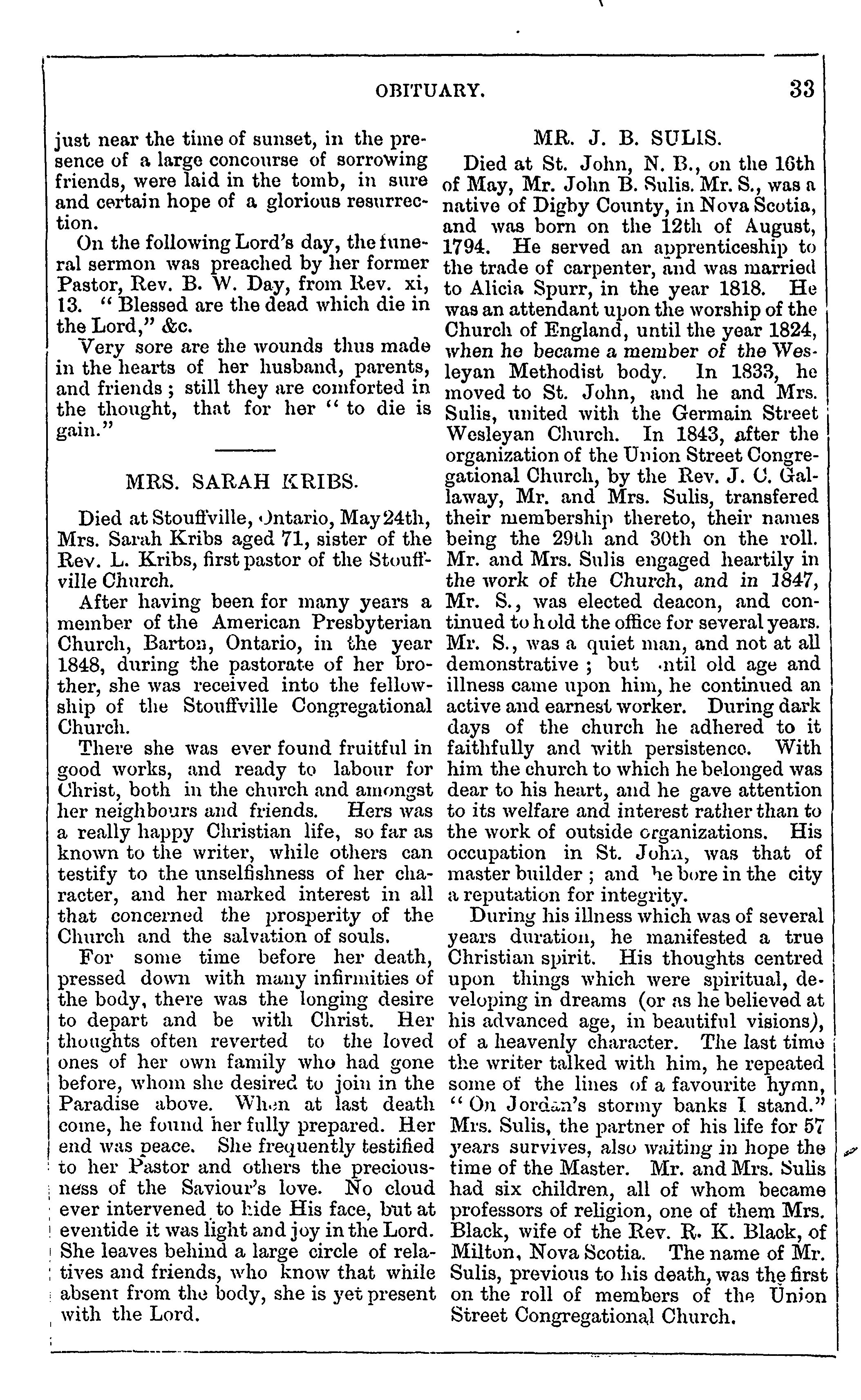 OBITUARY. 33

just near the time of sunset, in the presence of a large concourse of sorrowing friends, were laid in the tomb, in sure and certain hope of a glorious resurrection.

On the following Lord's day, the funeral sermon was preached by her former Pastor, Rev. B. W. Day, from Rev. xi, 13. "Blessed are the dead which die in the Lord," &c.

Very sore are the wounds thus made in the hearts of her husband, parents, and friends; still they are comforted in the thought, that for her "to die is gain."

MRS. SARAH KRIBS.

Died at Stouffville, Ontario, May 24th, Mrs. Sarah Kribs aged 71, sister of the Rev. L. Kribs, first pastor of the Stouffville Church.

After having been for many years a member of the American Presbyterian Church, Barton, Ontario, in the year 1848, during the pastorate of her brother, she was received into the fellowship of the Stouffville Congregational Church.

There she was ever found fruitful in good works, and ready to labour for Christ, both in the church and amongst her neighbours and friends. Hers was a really happy Christian life, so far as known to the writer, while others can testify to the unselfishness of her character, and her marked interest in all that concerned the prosperity of the Church and the salvation of souls.

For some time before her death, pressed down with many infirmities of the body, there was the longing desire to depart and be with Christ. Her thoughts often reverted to the loved ones of her own family who had gone before, whom she desired to join in the Paradise above. When at last death come, he found her fully prepared. Her end was peace. She frequently testified to her Pastor and others the preciousness of the Saviour's love. No cloud ever intervened to hide His face, but at eventide it was light and joy in the Lord. She leaves behind a large circle of relatives and friends, who know that while absent from the body, she is yet present with the Lord.

MR. J. B. SULIS.

Died at St. John, N. B., on the 16th of May, Mr. John B. Sulis. Mr. S., was a native of Digby County, in Nova Scotia, and was born on the 12th of August, 1794. He served an apprenticeship to the trade of carpenter, and was married to Alicia Spurr, in the year 1818. He was an attendant upon the worship of the Church of England, until the year 1824, when he became a member of the Wesleyan Methodist body. In 1833, he moved to St. John, and he and Mrs. Sulis, united with the Germain Street Wesleyan Church. In 1843, after the organization of the Union Street Congregational Church, by the Rev. J. C. Gallaway, Mr. and Mrs. Sulis, transfered their membership thereto, their names being the 29th and 30th on the roll. Mr. and Mrs. Sulis engaged heartily in the work of the Church, and in 1847, Mr. S., was elected deacon, and continued to hold the office for several years. Mr. S., was a quiet man, and not at all demonstrative; but until old age and illness came upon him, he continued an active and earnest worker. During dark days of the church he adhered to it faithfully and with persistence. With him the church to which he belonged was dear to his heart, and he gave attention to its welfare and interest rather than to the work of outside organizations. His occupation in St. John, was that of master builder; and he bore in the city a reputation for integrity.

During his illness which was of several years duration, he manifested a true Christian spirit. His thoughts centred upon things which were spiritual, developing in dreams (or as he believed at his advanced age, in beautiful visions), of a heavenly character. The last time the writer talked with him, he repeated some of the lines of a favourite hymn, "On Jordan's stormy banks I stand." Mrs. Sulis, the partner of his life for 57 years survives, also waiting in hope the time of the Master. Mr. and Mrs. Sulis had six children, all of whom became professors of religion, one of them Mrs. Black, wife of the Rev. R. K. Black, of Milton, Nova Scotia. The name of Mr. Sulis, previous to his death, was the first on the roll of members of the Union Street Congregational Church.